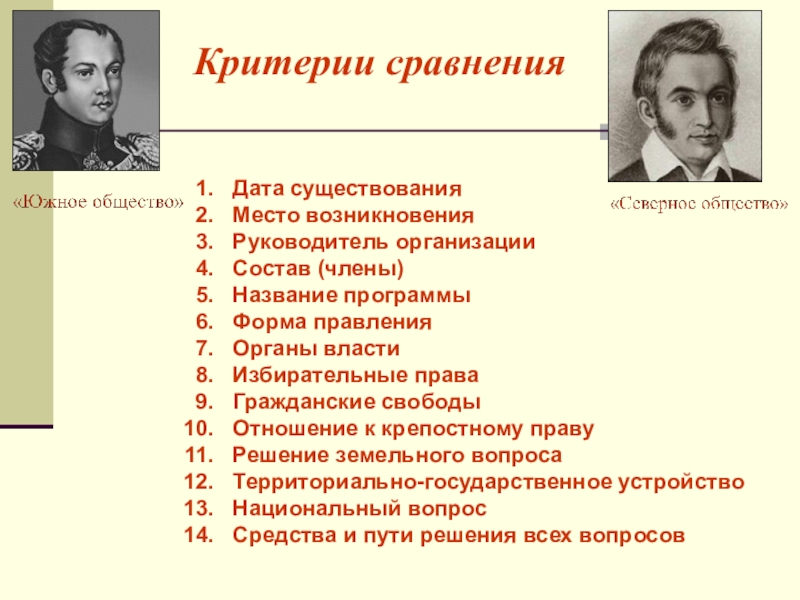 Критерии сравнения

«Южное общество»

«Северное общество»

1. Дата существования
2. Место возникновения
3. Руководитель организации
4. Состав (члены)
5. Название программы
6. Форма правления
7. Органы власти
8. Избирательные права
9. Гражданские свободы
10. Отношение к крепостному праву
11. Решение земельного вопроса
12. Территориально-государственное устройство
13. Национальный вопрос
14. Средства и пути решения всех вопросов